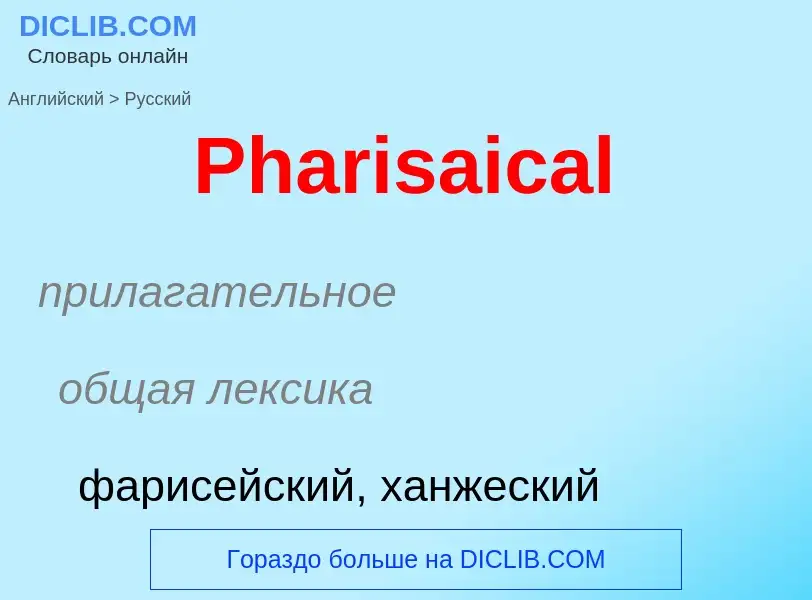 DICLIB.COM
Словарь онлайн

Английский > Русский

Pharisaical

прилагательное

общая лексика

фарисейский, ханжеский

Гораздо больше на DICLIB.COM